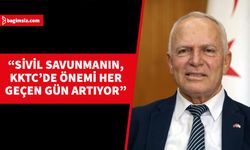 bagimsiz.com

“SİVİL SAVUNMANIN, KKTC’DE ÖNEMİ HER GEÇEN GÜN ARTIYOR”